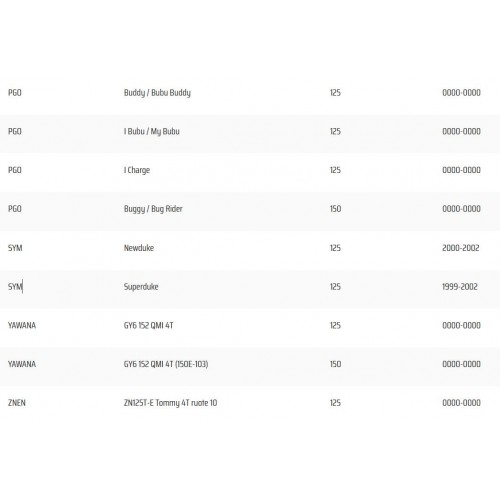 | | | | |
|---|---|---|---|
| PGO | Buddy / Bubu Buddy | 125 | 0000-0000 |
| PGO | I Bubu / My Bubu | 125 | 0000-0000 |
| PGO | I Charge | 125 | 0000-0000 |
| PGO | Buggy / Bug Rider | 150 | 0000-0000 |
| SYM | Newduke | 125 | 2000-2002 |
| SYM | Superduke | 125 | 1999-2002 |
| YAWANA | GY6 152 QMI 4T | 125 | 0000-0000 |
| YAWANA | GY6 152 QMI 4T (150E-103) | 150 | 0000-0000 |
| ZNEN | ZN125T-E Tommy 4T ruote 10 | 125 | 0000-0000 |